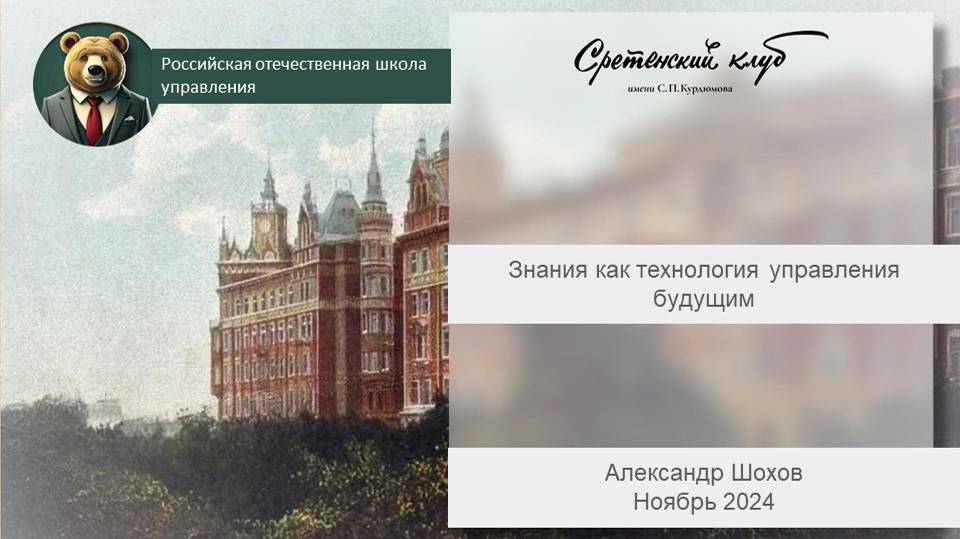 Российская отечественная школа управления

Сретенский клуб
имени С.П.Курдюмова

Знания как технология управления будущим

Александр Шохов
Ноябрь 2024